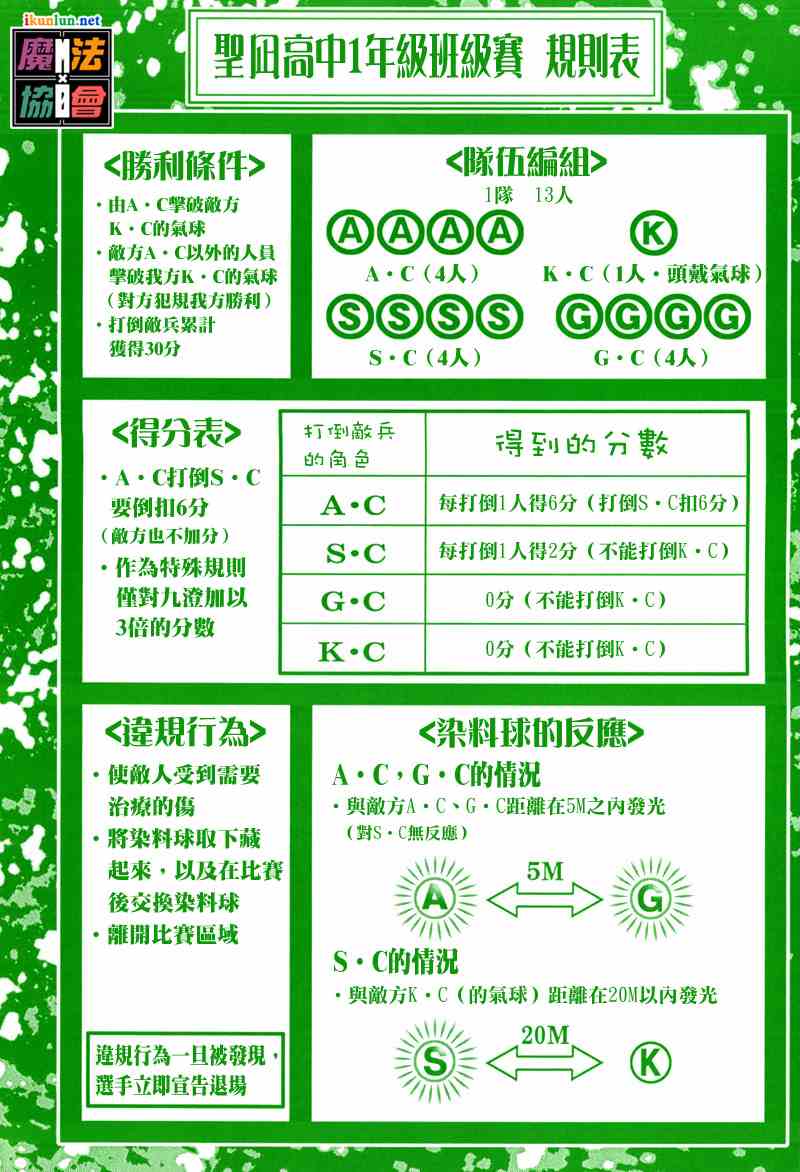 ikunlun.net
魔法協會

聖凪高中1年級班級賽 規則表

<勝利條件>
・由A・C擊破敵方K・C的氣球
・敵方A・C以外的人員擊破我方K・C的氣球（對方犯規我方勝利）
・打倒敵兵累計獲得30分

<隊伍編組>
1隊 13人
A A A A
A・C（4人）
K
K・C（1人・頭戴氣球）
S S S S
S・C（4人）
G G G G
G・C（4人）

<得分表>
・A・C打倒S・C要倒扣6分（敵方也不加分）
・作為特殊規則僅對九澄加以3倍的分數

| 打倒敵兵的角色 | 得到的分數 |
|---|---|
| A・C | 每打倒1人得6分（打倒S・C扣6分） |
| S・C | 每打倒1人得2分（不能打倒K・C） |
| G・C | 0分（不能打倒K・C） |
| K・C | 0分（不能打倒K・C） |

<違規行為>
・使敵人受到需要治療的傷
・將染料球取下藏起來，以及在比賽後交換染料球
・離開比賽區域

違規行為一旦被發現，選手立即宣告退場

<染料球的反應>
A・C，G・C的情況
・與敵方A・C、G・C距離在5M之內發光（對S・C無反應）
A 5M G
S・C的情況
・與敵方K・C（的氣球）距離在20M以內發光
S 20M K